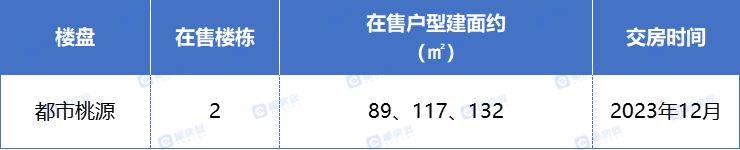 | 楼盘 | 在售楼栋 | 在售户型建面约（㎡） | 交房时间 |
|---|---|---|---|
| 都市桃源 | 2 | 89、117、132 | 2023年12月 |